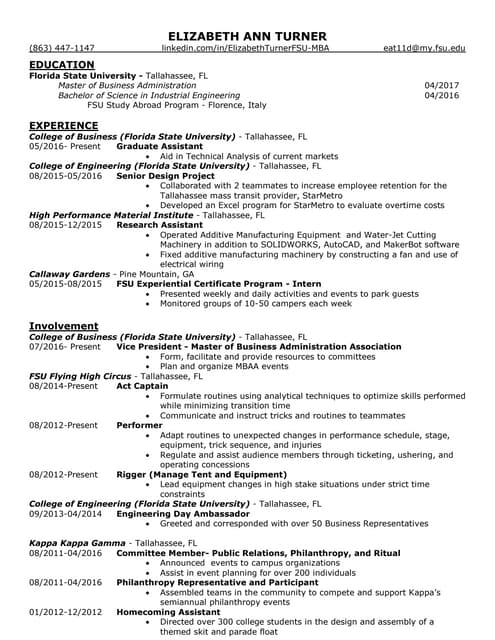 ELIZABETH ANN TURNER

(863) 447-1147 linkedin.com/in/ElizabethTurnerFSU-MBA eat11d@my.fsu.edu

EDUCATION

Florida State University - Tallahassee, FL
Master of Business Administration 04/2017
Bachelor of Science in Industrial Engineering 04/2016
FSU Study Abroad Program - Florence, Italy

EXPERIENCE

College of Business (Florida State University) - Tallahassee, FL
05/2016- Present Graduate Assistant
• Aid in Technical Analysis of current markets

College of Engineering (Florida State University) - Tallahassee, FL
08/2015-05/2016 Senior Design Project
• Collaborated with 2 teammates to increase employee retention for the Tallahassee mass transit provider, StarMetro
• Developed an Excel program for StarMetro to evaluate overtime costs

High Performance Material Institute - Tallahassee, FL
08/2015-12/2015 Research Assistant
• Operated Additive Manufacturing Equipment and Water-Jet Cutting Machinery in addition to SOLIDWORKS, AutoCAD, and MakerBot software
• Fixed additive manufacturing machinery by constructing a fan and use of electrical wiring

Callaway Gardens - Pine Mountain, GA
05/2015-08/2015 FSU Experiential Certificate Program - Intern
• Presented weekly and daily activities and events to park guests
• Monitored groups of 10-50 campers each week

Involvement

College of Business (Florida State University) - Tallahassee, FL
07/2016- Present Vice President - Master of Business Administration Association
• Form, facilitate and provide resources to committees
• Plan and organize MBAA events

FSU Flying High Circus - Tallahassee, FL
08/2014-Present Act Captain
• Formulate routines using analytical techniques to optimize skills performed while minimizing transition time
• Communicate and instruct tricks and routines to teammates

08/2012-Present Performer
• Adapt routines to unexpected changes in performance schedule, stage, equipment, trick sequence, and injuries
• Regulate and assist audience members through ticketing, ushering, and operating concessions

08/2012-Present Rigger (Manage Tent and Equipment)
• Lead equipment changes in high stake situations under strict time constraints

College of Engineering (Florida State University) - Tallahassee, FL
09/2013-04/2014 Engineering Day Ambassador
• Greeted and corresponded with over 50 Business Representatives

Kappa Kappa Gamma - Tallahassee, FL
08/2011-04/2016 Committee Member- Public Relations, Philanthropy, and Ritual
• Announced events to campus organizations
• Assist in event planning for over 200 individuals

08/2011-04/2016 Philanthropy Representative and Participant
• Assembled teams in the community to compete and support Kappa's semiannual philanthropy events

01/2012-12/2012 Homecoming Assistant
• Directed over 300 college students in the design and assembly of a themed skit and parade float